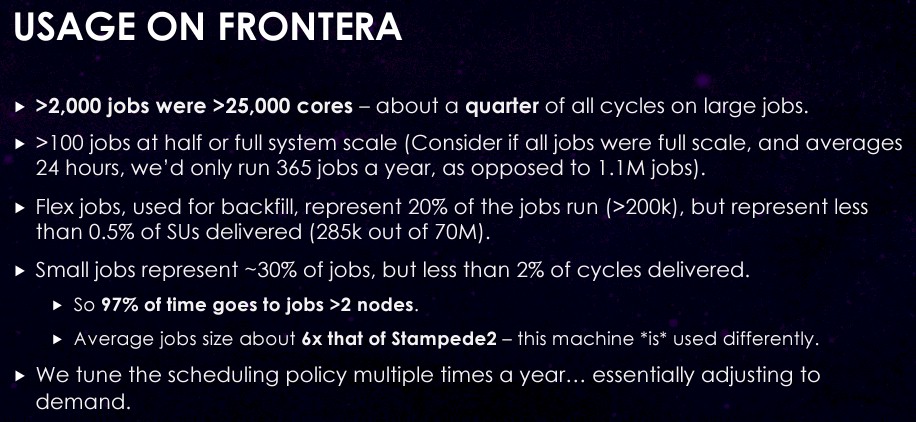 USAGE ON FRONTERA

▸ >2,000 jobs were >25,000 cores – about a quarter of all cycles on large jobs.

▸ >100 jobs at half or full system scale (Consider if all jobs were full scale, and averages 24 hours, we'd only run 365 jobs a year, as opposed to 1.1M jobs).

▸ Flex jobs, used for backfill, represent 20% of the jobs run (>200k), but represent less than 0.5% of SUs delivered (285k out of 70M).

▸ Small jobs represent ~30% of jobs, but less than 2% of cycles delivered.

▸ So 97% of time goes to jobs >2 nodes.

▸ Average jobs size about 6x that of Stampede2 – this machine *is* used differently.

▸ We tune the scheduling policy multiple times a year… essentially adjusting to demand.